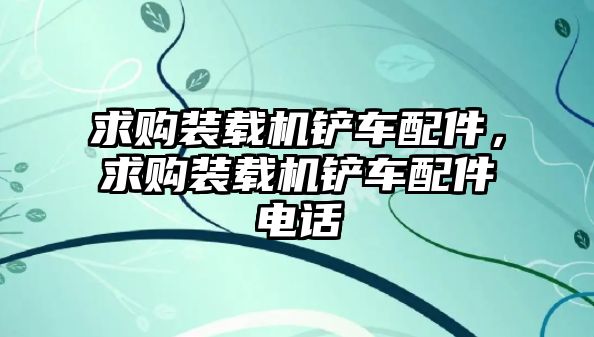 求购装载机铲车配件，求购装载机铲车配件电话